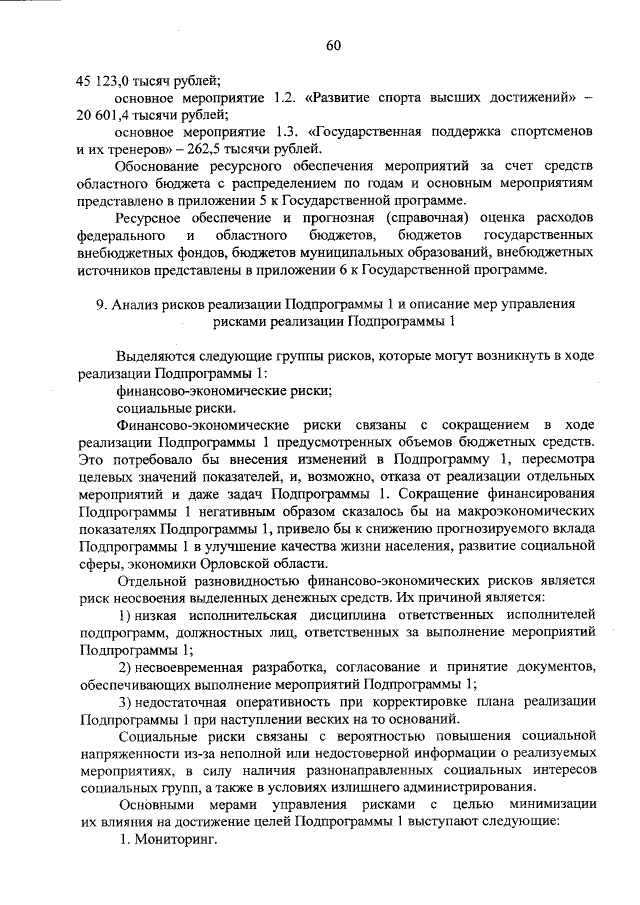 60

45 123,0 тысяч рублей;

основное мероприятие 1.2. «Развитие спорта высших достижений» – 20 601,4 тысячи рублей;

основное мероприятие 1.3. «Государственная поддержка спортсменов и их тренеров» – 262,5 тысячи рублей.

Обоснование ресурсного обеспечения мероприятий за счет средств областного бюджета с распределением по годам и основным мероприятиям представлено в приложении 5 к Государственной программе.

Ресурсное обеспечение и прогнозная (справочная) оценка расходов федерального и областного бюджетов, бюджетов государственных внебюджетных фондов, бюджетов муниципальных образований, внебюджетных источников представлены в приложении 6 к Государственной программе.

9. Анализ рисков реализации Подпрограммы 1 и описание мер управления рисками реализации Подпрограммы 1

Выделяются следующие группы рисков, которые могут возникнуть в ходе реализации Подпрограммы 1:

финансово-экономические риски;

социальные риски.

Финансово-экономические риски связаны с сокращением в ходе реализации Подпрограммы 1 предусмотренных объемов бюджетных средств. Это потребовало бы внесения изменений в Подпрограмму 1, пересмотра целевых значений показателей, и, возможно, отказа от реализации отдельных мероприятий и даже задач Подпрограммы 1. Сокращение финансирования Подпрограммы 1 негативным образом сказалось бы на макроэкономических показателях Подпрограммы 1, привело бы к снижению прогнозируемого вклада Подпрограммы 1 в улучшение качества жизни населения, развитие социальной сферы, экономики Орловской области.

Отдельной разновидностью финансово-экономических рисков является риск неосвоения выделенных денежных средств. Их причиной является:

1) низкая исполнительская дисциплина ответственных исполнителей подпрограмм, должностных лиц, ответственных за выполнение мероприятий Подпрограммы 1;

2) несвоевременная разработка, согласование и принятие документов, обеспечивающих выполнение мероприятий Подпрограммы 1;

3) недостаточная оперативность при корректировке плана реализации Подпрограммы 1 при наступлении веских на то оснований.

Социальные риски связаны с вероятностью повышения социальной напряженности из-за неполной или недостоверной информации о реализуемых мероприятиях, в силу наличия разнонаправленных социальных интересов социальных групп, а также в условиях излишнего администрирования.

Основными мерами управления рисками с целью минимизации их влияния на достижение целей Подпрограммы 1 выступают следующие:

1. Мониторинг.